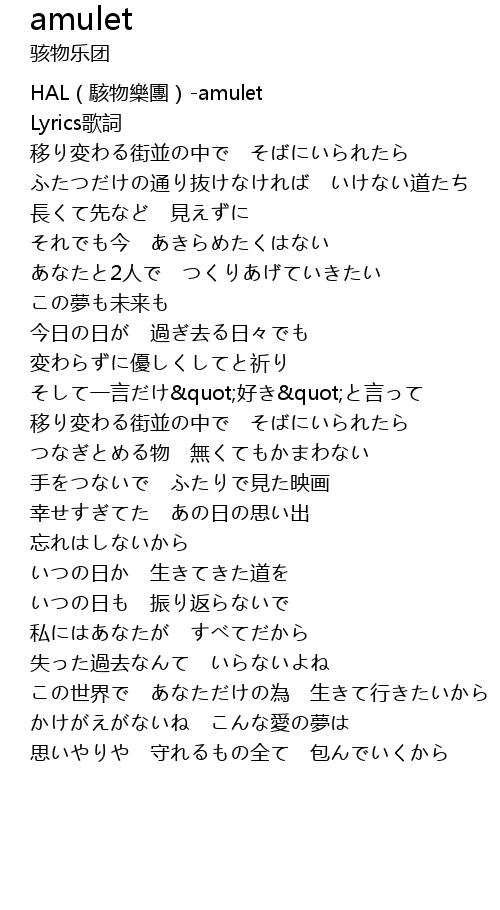 amulet
骇物乐团

HAL ( 駭物樂團 ) -amulet
Lyrics歌詞
移り変わる街並の中で　そばにいられたら
ふたつだけの通り抜けなければ　いけない道たち
長くて先など　見えずに
それでも今　あきらめたくはない
あなたと2人で　つくりあげていきたい
この夢も未来も
今日の日が　過ぎ去る日々でも
変わらずに優しくしてと祈り
そして一言だけ&quot;好き&quot;と言って
移り変わる街並の中で　そばにいられたら
つなぎとめる物　無くてもかまわない
手をつないで　ふたりで見た映画
幸せすぎてた　あの日の思い出
忘れはしないから
いつの日か　生きてきた道を
いつの日も　振り返らないで
私にはあなたが　すべてだから
失った過去なんて　いらないよね
この世界で　あなただけの為　生きて行きたいから
かけがえがないね　こんな愛の夢は
思いやりや　守れるもの全て　包んでいくから